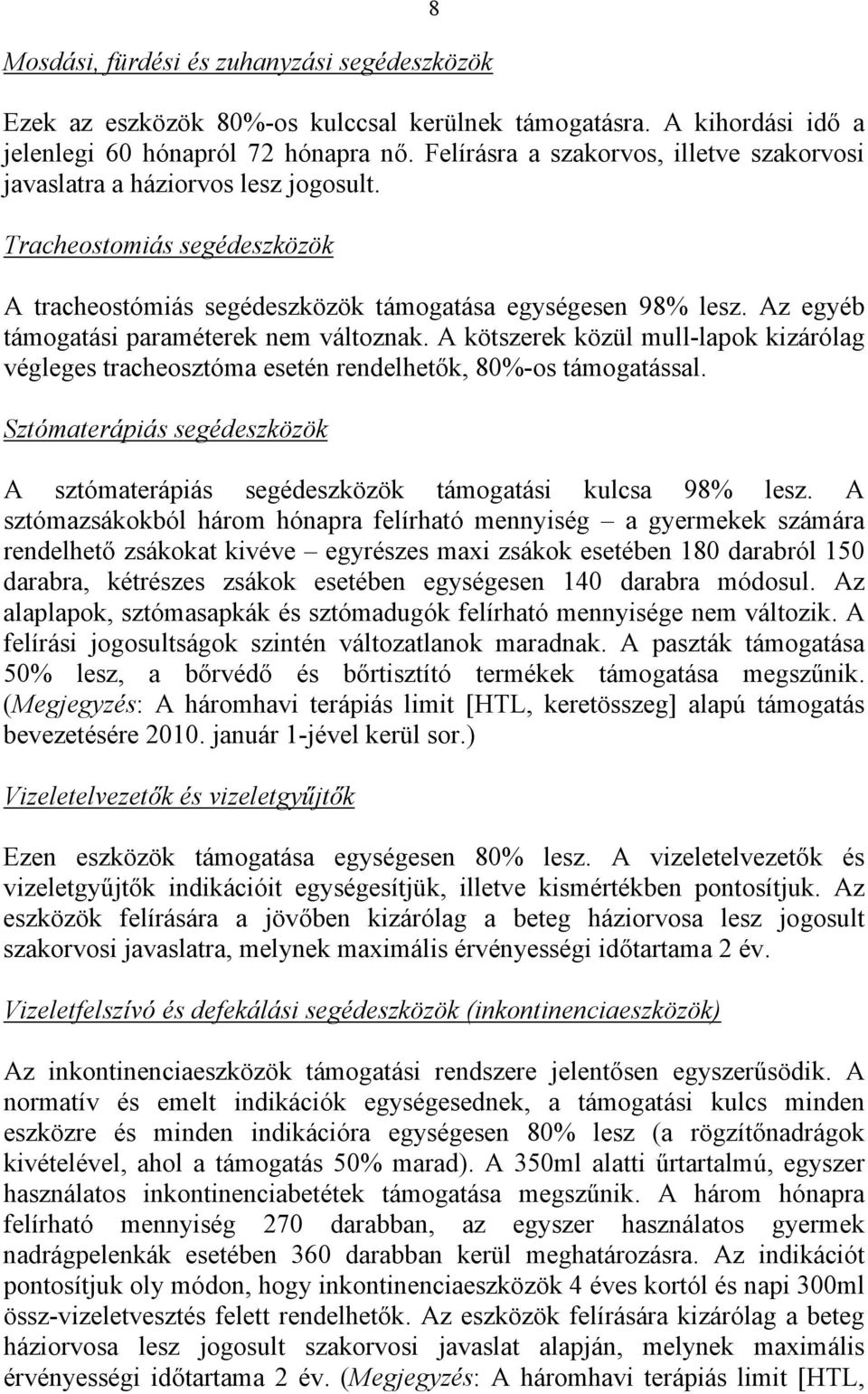 8

Mosdási, fürdési és zuhanyzási segédeszközök

Ezek az eszközök 80%-os kulccsal kerülnek támogatásra. A kihordási idő a jelenlegi 60 hónapról 72 hónapra nő. Felírásra a szakorvos, illetve szakorvosi javaslatra a háziorvos lesz jogosult.

Tracheostomiás segédeszközök

A tracheostómiás segédeszközök támogatása egységesen 98% lesz. Az egyéb támogatási paraméterek nem változnak. A kötszerek közül mull-lapok kizárólag végleges tracheosztóma esetén rendelhetők, 80%-os támogatással.

Sztómaterápiás segédeszközök

A sztómaterápiás segédeszközök támogatási kulcsa 98% lesz. A sztómazsákokból három hónapra felírható mennyiség – a gyermekek számára rendelhető zsákokat kivéve – egyrészes maxi zsákok esetében 180 darabról 150 darabra, kétrészes zsákok esetében egységesen 140 darabra módosul. Az alaplapok, sztómasapkák és sztómadugók felírható mennyisége nem változik. A felírási jogosultságok szintén változatlanok maradnak. A paszták támogatása 50% lesz, a bőrvédő és bőrtisztító termékek támogatása megszűnik. (Megjegyzés: A háromhavi terápiás limit [HTL, keretösszeg] alapú támogatás bevezetésére 2010. január 1-jével kerül sor.)

Vizeletelvezetők és vizeletgyűjtők

Ezen eszközök támogatása egységesen 80% lesz. A vizeletelvezetők és vizeletgyűjtők indikációit egységesítjük, illetve kismértékben pontosítjuk. Az eszközök felírására a jövőben kizárólag a beteg háziorvosa lesz jogosult szakorvosi javaslatra, melynek maximális érvényességi időtartama 2 év.

Vizeletfelszívó és defekálási segédeszközök (inkontinenciaeszközök)

Az inkontinenciaeszközök támogatási rendszere jelentősen egyszerűsödik. A normatív és emelt indikációk egységesednek, a támogatási kulcs minden eszközre és minden indikációra egységesen 80% lesz (a rögzítőnadrágok kivételével, ahol a támogatás 50% marad). A 350ml alatti űrtartalmú, egyszer használatos inkontinenciabetétek támogatása megszűnik. A három hónapra felírható mennyiség 270 darabban, az egyszer használatos gyermek nadrágpelenkák esetében 360 darabban kerül meghatározásra. Az indikációt pontosítjuk oly módon, hogy inkontinenciaeszközök 4 éves kortól és napi 300ml össz-vizeletvesztés felett rendelhetők. Az eszközök felírására kizárólag a beteg háziorvosa lesz jogosult szakorvosi javaslat alapján, melynek maximális érvényességi időtartama 2 év. (Megjegyzés: A háromhavi terápiás limit [HTL,